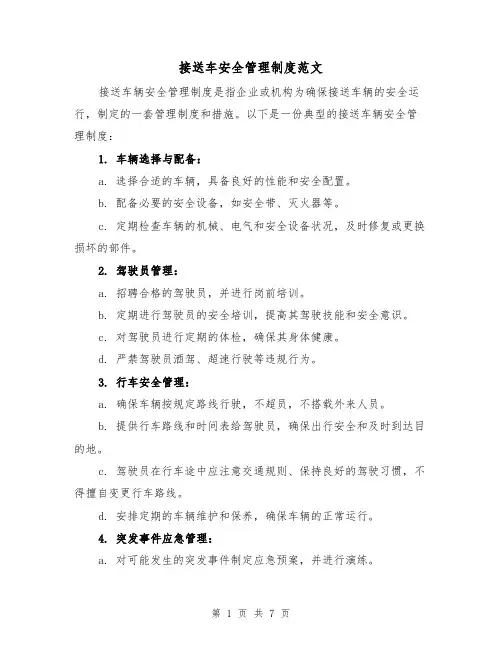 接送车安全管理制度范文

接送车辆安全管理制度是指企业或机构为确保接送车辆的安全运行，制定的一套管理制度和措施。以下是一份典型的接送车辆安全管理制度：

1. 车辆选择与配备：

a. 选择合适的车辆，具备良好的性能和安全配置。

b. 配备必要的安全设备，如安全带、灭火器等。

c. 定期检查车辆的机械、电气和安全设备状况，及时修复或更换损坏的部件。

2. 驾驶员管理：

a. 招聘合格的驾驶员，并进行岗前培训。

b. 定期进行驾驶员的安全培训，提高其驾驶技能和安全意识。

c. 对驾驶员进行定期的体检，确保其身体健康。

d. 严禁驾驶员酒驾、超速行驶等违规行为。

3. 行车安全管理：

a. 确保车辆按规定路线行驶，不超员，不搭载外来人员。

b. 提供行车路线和时间表给驾驶员，确保出行安全和及时到达目的地。

c. 驾驶员在行车途中应注意交通规则、保持良好的驾驶习惯，不得擅自变更行车路线。

d. 安排定期的车辆维护和保养，确保车辆的正常运行。

4. 突发事件应急管理：

a. 对可能发生的突发事件制定应急预案，并进行演练。

第 1 页 共 7 页